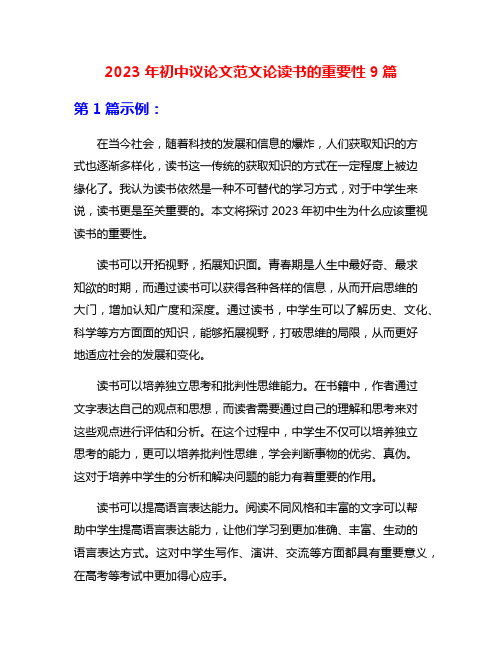 2023 年初中议论文范文论读书的重要性 9 篇

第 1 篇示例：

在当今社会，随着科技的发展和信息的爆炸，人们获取知识的方式也逐渐多样化，读书这一传统的获取知识的方式在一定程度上被边缘化了。我认为读书依然是一种不可替代的学习方式，对于中学生来说，读书更是至关重要的。本文将探讨 2023 年初中生为什么应该重视读书的重要性。

读书可以开拓视野，拓展知识面。青春期是人生中最好奇、最求知欲的时期，而通过读书可以获得各种各样的信息，从而开启思维的大门，增加认知广度和深度。通过读书，中学生可以了解历史、文化、科学等方方面面的知识，能够拓展视野，打破思维的局限，从而更好地适应社会的发展和变化。

读书可以培养独立思考和批判性思维能力。在书籍中，作者通过文字表达自己的观点和思想，而读者需要通过自己的理解和思考来对这些观点进行评估和分析。在这个过程中，中学生不仅可以培养独立思考的能力，更可以培养批判性思维，学会判断事物的优劣、真伪。这对于培养中学生的分析和解决问题的能力有着重要的作用。

读书可以提高语言表达能力。阅读不同风格和丰富的文字可以帮助中学生提高语言表达能力，让他们学习到更加准确、丰富、生动的语言表达方式。这对中学生写作、演讲、交流等方面都具有重要意义，在高考等考试中更加得心应手。